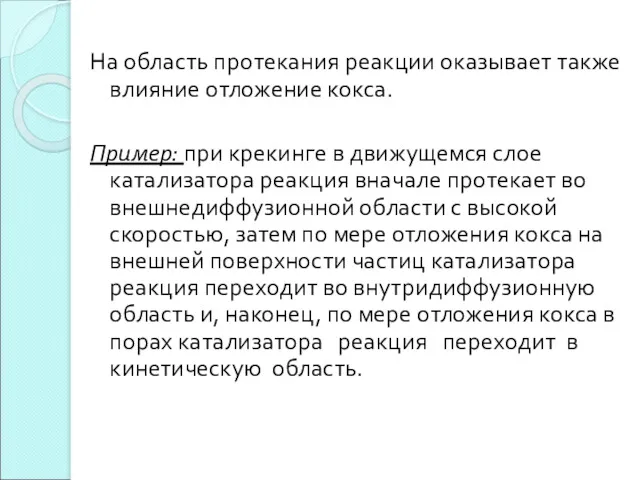 На область протекания реакции оказывает также влияние отложение кокса.

Пример: при крекинге в движущемся слое катализатора реакция вначале протекает во внешнедиффузионной области с высокой скоростью, затем по мере отложения кокса на внешней поверхности частиц катализатора реакция переходит во внутридиффузионную область и, наконец, по мере отложения кокса в порах катализатора реакция переходит в кинетическую область.